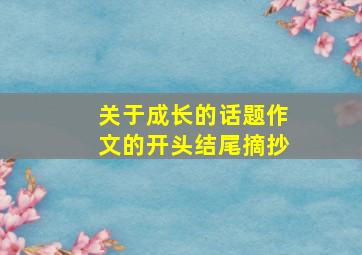 关于成长的话题作文的开头结尾摘抄